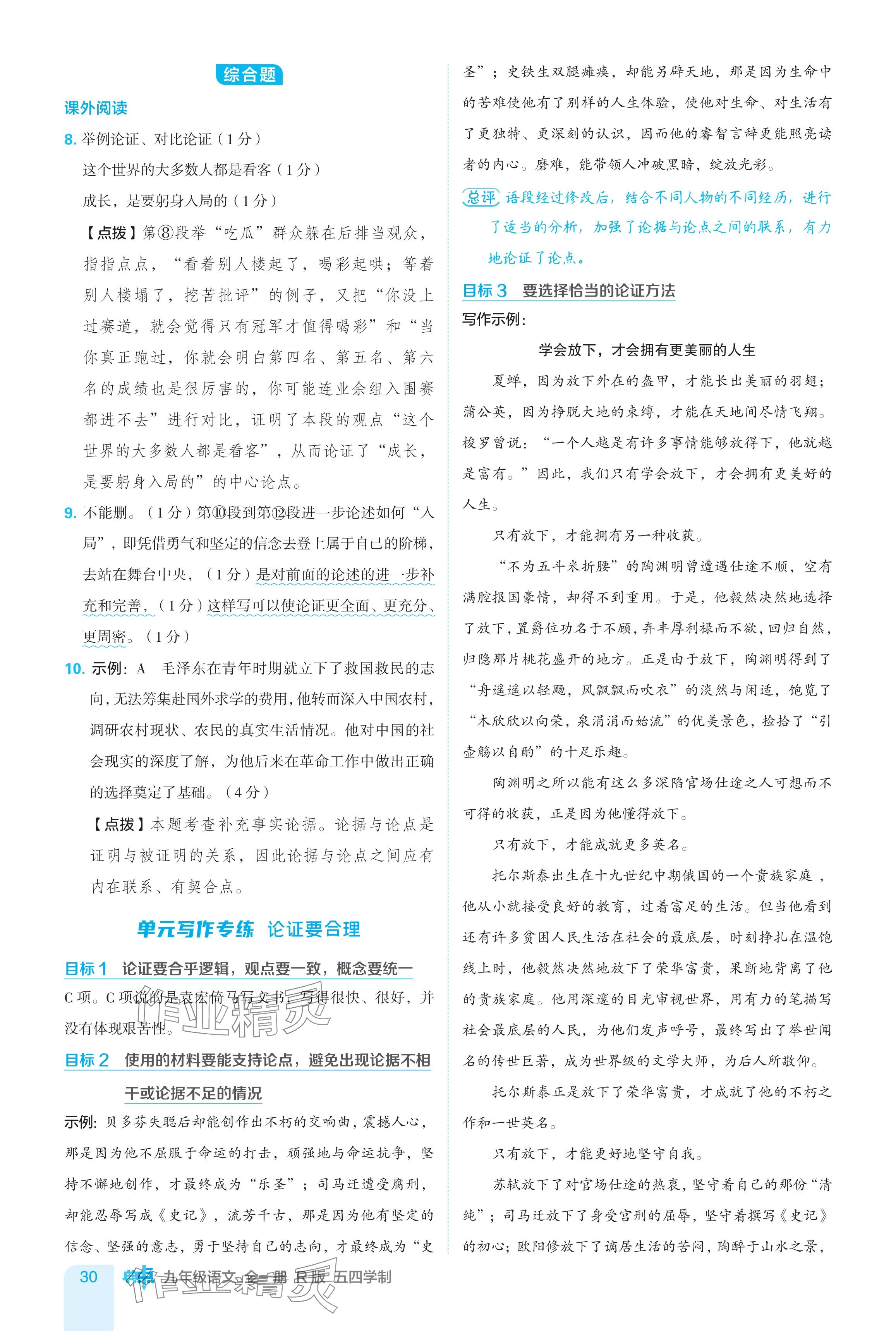 综合题

课外阅读

8. 举例论证、对比论证（1分）

这个世界的大多数人都是看客（1分）

成长，是要躬身入局的（1分）

【点拨】第⑧段举“吃瓜”群众躲在后排当观众，指指点点，“看着别人楼起了，喝彩起哄；等着别人楼塌了，挖苦批评”的例子，又把“你没上过赛道，就会觉得只有冠军才值得喝彩”和“当你真正跑过，你就会明白第四名、第五名、第六名的成绩也是很厉害的，你可能连业余组入围赛都进不去”进行对比，证明了本段的观点“这个世界的大多数人都是看客”，从而论证了“成长，是要躬身入局的”的中心论点。

9. 不能删。（1分）第⑩段到第⑫段进一步论述如何“入局”，即凭借勇气和坚定的信念去登上属于自己的阶梯，去站在舞台中央，（1分）是对前面的论述的进一步补充和完善，（1分）这样写可以使论证更全面、更充分、更周密。（1分）

10. 示例：A　毛泽东在青年时期就立下了救国救民的志向，无法筹集赴国外求学的费用，他转而深入中国农村，调研农村现状、农民的真实生活情况。他对中国的社会现实的深度了解，为他后来在革命工作中做出正确的选择奠定了基础。（4分）

【点拨】本题考查补充事实论据。论据与论点是证明与被证明的关系，因此论据与论点之间应有内在联系、有契合点。

单元写作专练　论证要合理

目标1　论证要合乎逻辑，观点要一致，概念要统一

C项。C项说的是袁宏倚马写文书，写得很快、很好，并没有体现艰苦性。

目标2　使用的材料要能支持论点，避免出现论据不相干或论据不足的情况

示例：贝多芬失聪后却能创作出不朽的交响曲，震撼人心，那是因为他不屈服于命运的打击，顽强地与命运抗争，坚持不懈地创作，才最终成为“乐圣”；司马迁遭受腐刑，却能忍辱写成《史记》，流芳千古，那是因为他有坚定的信念、坚强的意志，勇于坚持自己的志向，才最终成为“史圣”；史铁生双腿瘫痪，却能另辟天地，那是因为生命中的苦难使他有了别样的人生体验，使他对生命、对生活有了更独特、更深刻的认识，因而他的睿智言辞更能照亮读者的内心。磨难，能带领人冲破黑暗，绽放光彩。

总评　语段经过修改后，结合不同人物的不同经历，进行了适当的分析，加强了论据与论点之间的联系，有力地论证了论点。

目标3　要选择恰当的论证方法

写作示例：

学会放下，才会拥有更美丽的人生

夏蝉，因为放下外在的盔甲，才能长出美丽的羽翅；蒲公英，因为挣脱大地的束缚，才能在天地间尽情飞翔。梭罗曾说：“一个人越是有许多事情能够放得下，他就越是富有。”因此，我们只有学会放下，才会拥有更美好的人生。

只有放下，才能拥有另一种收获。

“不为五斗米折腰”的陶渊明曾遭遇仕途不顺，空有满腔报国豪情，却得不到重用。于是，他毅然决然地选择了放下，置爵位功名于不顾，弃丰厚利禄而不欲，回归自然，归隐那片桃花盛开的地方。正是由于放下，陶渊明得到了“舟遥遥以轻飏，风飘飘而吹衣”的淡然与闲适，饱览了“木欣欣以向荣，泉涓涓而始流”的优美景色，捡拾了“引壶觞以自酌”的十足乐趣。

陶渊明之所以能有这么多深陷官场仕途之人可想而不可得的收获，正是因为他懂得放下。

只有放下，才能成就更多英名。

托尔斯泰出生在十九世纪中期俄国的一个贵族家庭，他从小就接受良好的教育，过着富足的生活。但当他看到还有许多贫困人民生活在社会的最底层，时刻挣扎在温饱线上时，他毅然决然地放下了荣华富贵，果断地背离了他的贵族家庭。他用深邃的目光审视世界，用有力的笔描写社会最底层的人民，为他们发声呼号，最终写出了举世闻名的传世巨著，成为世界级的文学大师，为后人所敬仰。

托尔斯泰正是放下了荣华富贵，才成就了他的不朽之作和一世英名。

只有放下，才能更好地坚守自我。

苏轼放下了对官场仕途的热衷，坚守着自己的那份“清纯”；司马迁放下了身受宫刑的屈辱，坚守着撰写《史记》的初心；欧阳修放下了谪居生活的苦闷，陶醉于山水之景，

30　九年级语文 全一册 R版 五四学制

作业精灵